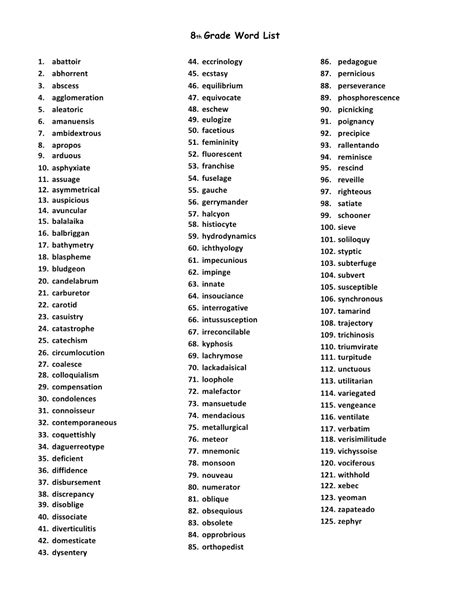 8th Grade Word List

1. abattoir
2. abhorrent
3. abscess
4. agglomeration
5. aleatoric
6. amanuensis
7. ambidextrous
8. apropos
9. arduous
10. asphyxiate
11. assuage
12. asymmetrical
13. auspicious
14. avuncular
15. balalaika
16. balbriggan
17. bathymetry
18. blaspheme
19. bludgeon
20. candelabrum
21. carburetor
22. carotid
23. casuistry
24. catastrophe
25. catechism
26. circumlocution
27. coalesce
28. colloquialism
29. compensation
30. condolences
31. connoisseur
32. contemporaneous
33. coquettishly
34. daguerreotype
35. deficient
36. diffidence
37. disbursement
38. discrepancy
39. disoblige
40. dissociate
41. diverticulitis
42. domesticate
43. dysentery

44. eccrinology
45. ecstasy
46. equilibrium
47. equivocate
48. eschew
49. eulogize
50. facetious
51. femininity
52. fluorescent
53. franchise
54. fuselage
55. gauche
56. gerrymander
57. halcyon
58. histiocyte
59. hydrodynamics
60. ichthyology
61. impecunious
62. impinge
63. innate
64. insouciance
65. interrogative
66. intussusception
67. irreconcilable
68. kyphosis
69. lachrymose
70. lackadaisical
71. loophole
72. malefactor
73. mansuetude
74. mendacious
75. metallurgical
76. meteor
77. mnemonic
78. monsoon
79. nouveau
80. numerator
81. oblique
82. obsequious
83. obsolete
84. opprobrious
85. orthopedist

86. pedagogue
87. pernicious
88. perseverance
89. phosphorescence
90. picnicking
91. poignancy
92. precipice
93. rallentando
94. reminisce
95. rescind
96. reveille
97. righteous
98. satiate
99. schooner
100. sieve
101. soliloquy
102. styptic
103. subterfuge
104. subvert
105. susceptible
106. synchronous
107. tamarind
108. trajectory
109. trichinosis
110. triumvirate
111. turpitude
112. unctuous
113. utilitarian
114. variegated
115. vengeance
116. ventilate
117. verbatim
118. verisimilitude
119. vichyssoise
120. vociferous
121. withhold
122. xebec
123. yeoman
124. zapateado
125. zephyr